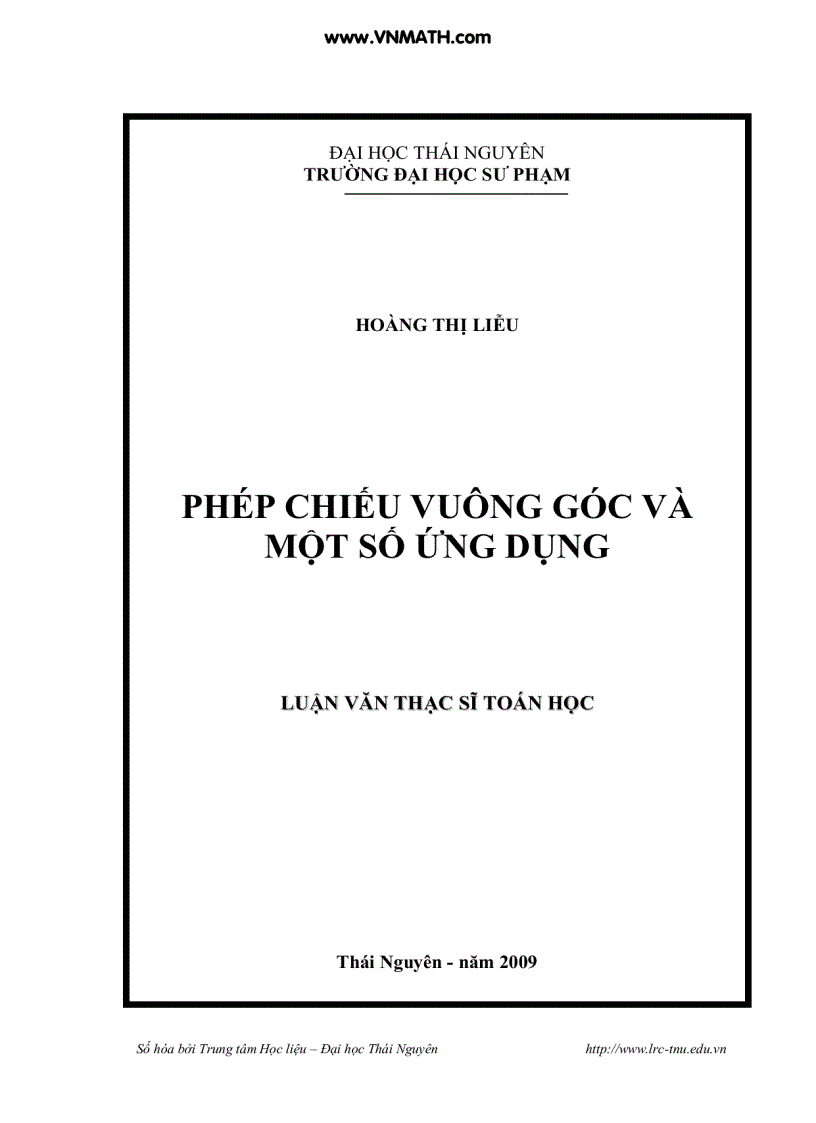 www.VNMATH.com

ĐẠI HỌC THÁI NGUYÊN
TRƯỜNG ĐẠI HỌC SƯ PHẠM

HOÀNG THỊ LIỄU

PHÉP CHIẾU VUÔNG GÓC VÀ MỘT SỐ ỨNG DỤNG

LUẬN VĂN THẠC SĨ TOÁN HỌC

Thái Nguyên - năm 2009

Số hóa bởi Trung tâm Học liệu – Đại học Thái Nguyên http://www.lrc-tnu.edu.vn